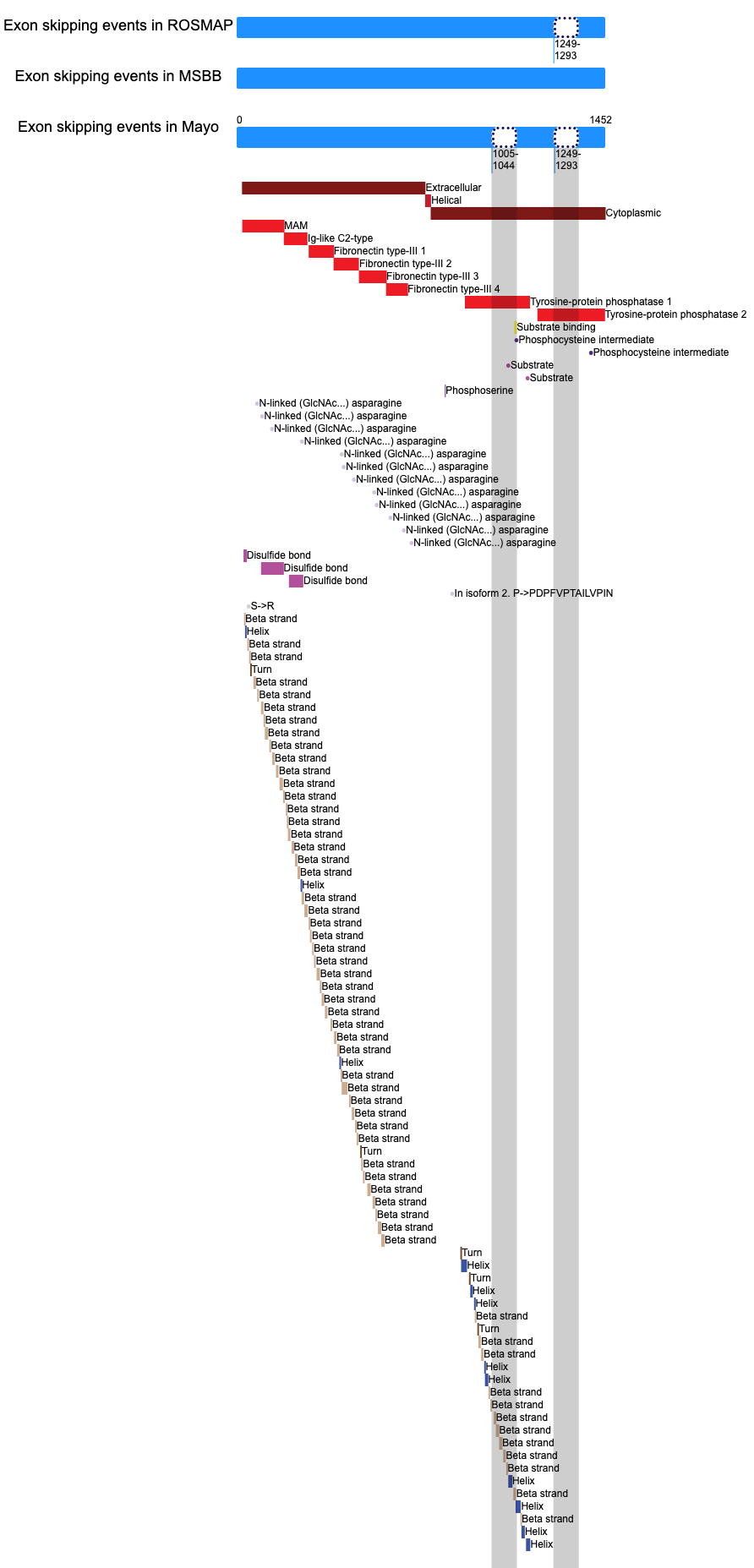 Exon skipping events in ROSMAP
1249-1293

Exon skipping events in MSBB

Exon skipping events in Mayo
0
1452
1005-1044
1249-1293

Extracellular
Helical
Cytoplasmic
MAM
Ig-like C2-type
Fibronectin type-III 1
Fibronectin type-III 2
Fibronectin type-III 3
Fibronectin type-III 4
Tyrosine-protein phosphatase 1
Tyrosine-protein phosphatase 2
Substrate binding
Phosphocysteine intermediate
Phosphocysteine intermediate
Substrate
Substrate
Phosphoserine
N-linked (GlcNAc...) asparagine
N-linked (GlcNAc...) asparagine
N-linked (GlcNAc...) asparagine
N-linked (GlcNAc...) asparagine
N-linked (GlcNAc...) asparagine
N-linked (GlcNAc...) asparagine
N-linked (GlcNAc...) asparagine
N-linked (GlcNAc...) asparagine
N-linked (GlcNAc...) asparagine
N-linked (GlcNAc...) asparagine
N-linked (GlcNAc...) asparagine
N-linked (GlcNAc...) asparagine
Disulfide bond
Disulfide bond
Disulfide bond
In isoform 2. P->PDPFVPTAILVPIN
S->R
Beta strand
Helix
Beta strand
Beta strand
Turn
Beta strand
Beta strand
Beta strand
Beta strand
Beta strand
Beta strand
Beta strand
Beta strand
Beta strand
Beta strand
Beta strand
Beta strand
Beta strand
Beta strand
Beta strand
Beta strand
Helix
Beta strand
Beta strand
Beta strand
Beta strand
Beta strand
Beta strand
Beta strand
Beta strand
Beta strand
Beta strand
Beta strand
Beta strand
Beta strand
Helix
Beta strand
Beta strand
Beta strand
Beta strand
Beta strand
Beta strand
Turn
Beta strand
Beta strand
Beta strand
Beta strand
Beta strand
Beta strand
Beta strand
Turn
Helix
Turn
Helix
Helix
Beta strand
Turn
Beta strand
Beta strand
Helix
Helix
Beta strand
Beta strand
Beta strand
Beta strand
Beta strand
Beta strand
Beta strand
Helix
Beta strand
Helix
Beta strand
Helix
Helix